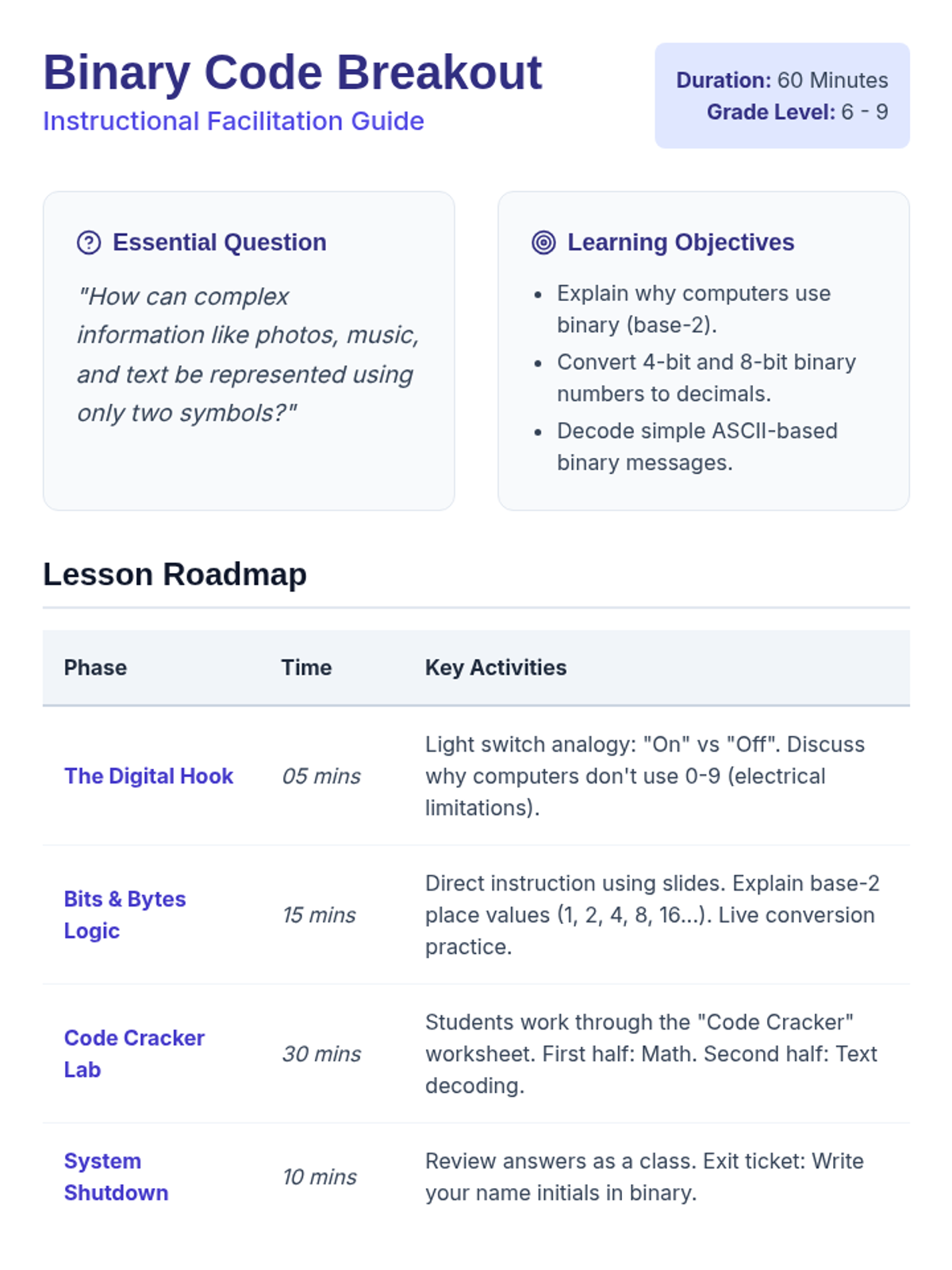 Binary Code Breakout
Instructional Facilitation Guide

Duration: 60 Minutes
Grade Level: 6 - 9

Essential Question

"How can complex information like photos, music, and text be represented using only two symbols?"

Learning Objectives

• Explain why computers use binary (base-2).
• Convert 4-bit and 8-bit binary numbers to decimals.
• Decode simple ASCII-based binary messages.

Lesson Roadmap

| Phase | Time | Key Activities |
|---|---|---|
| The Digital Hook | 05 mins | Light switch analogy: "On" vs "Off". Discuss why computers don't use 0-9 (electrical limitations). |
| Bits & Bytes Logic | 15 mins | Direct instruction using slides. Explain base-2 place values (1, 2, 4, 8, 16...). Live conversion practice. |
| Code Cracker Lab | 30 mins | Students work through the "Code Cracker" worksheet. First half: Math. Second half: Text decoding. |
| System Shutdown | 10 mins | Review answers as a class. Exit ticket: Write your name initials in binary. |